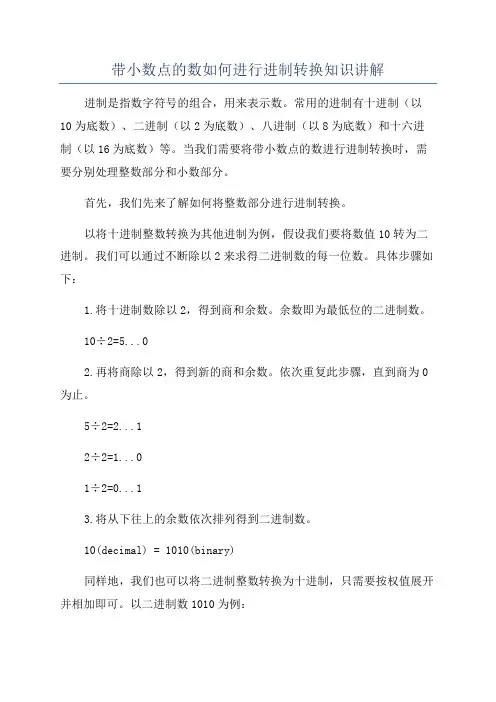 带小数点的数如何进行进制转换知识讲解

进制是指数字符号的组合，用来表示数。常用的进制有十进制（以10为底数）、二进制（以2为底数）、八进制（以8为底数）和十六进制（以16为底数）等。当我们需要将带小数点的数进行进制转换时，需要分别处理整数部分和小数部分。

首先，我们先来了解如何将整数部分进行进制转换。

以将十进制整数转换为其他进制为例，假设我们要将数值10转为二进制。我们可以通过不断除以2来求得二进制数的每一位数。具体步骤如下：

1.将十进制数除以2，得到商和余数。余数即为最低位的二进制数。

10÷2=5...0

2.再将商除以2，得到新的商和余数。依次重复此步骤，直到商为0为止。

5÷2=2...1

2÷2=1...0

1÷2=0...1

3.将从下往上的余数依次排列得到二进制数。

10(decimal) = 1010(binary)

同样地，我们也可以将二进制整数转换为十进制，只需要按权值展开并相加即可。以二进制数1010为例：